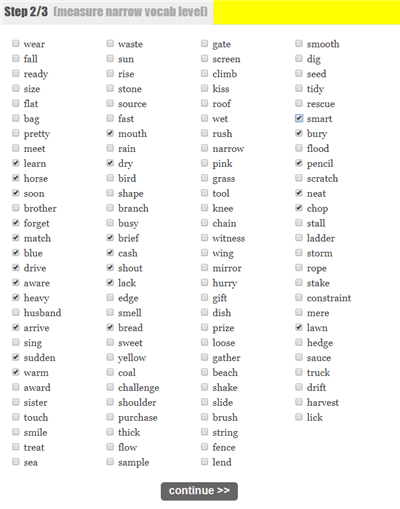 Step 2/3 (measure narrow vocab level)

wear
fall
ready
size
flat
bag
pretty
meet
learn
horse
soon
brother
forget
match
blue
drive
aware
heavy
husband
arrive
sing
sudden
warm
award
sister
touch
smile
treat
sea

waste
sun
rise
stone
source
fast
mouth
rain
dry
bird
shape
branch
busy
brief
cash
shout
lack
edge
smell
bread
sweet
yellow
coal
challenge
shoulder
purchase
thick
flow
sample

gate
screen
climb
kiss
roof
wet
rush
narrow
pink
grass
tool
knee
chain
witness
wing
mirror
hurry
gift
dish
prize
loose
gather
beach
shake
slide
brush
string
fence
lend

smooth
dig
seed
tidy
rescue
smart
bury
flood
pencil
scratch
neat
chop
stall
ladder
storm
rope
stake
constraint
mere
lawn
hedge
sauce
truck
drift
harvest
lick

continue >>